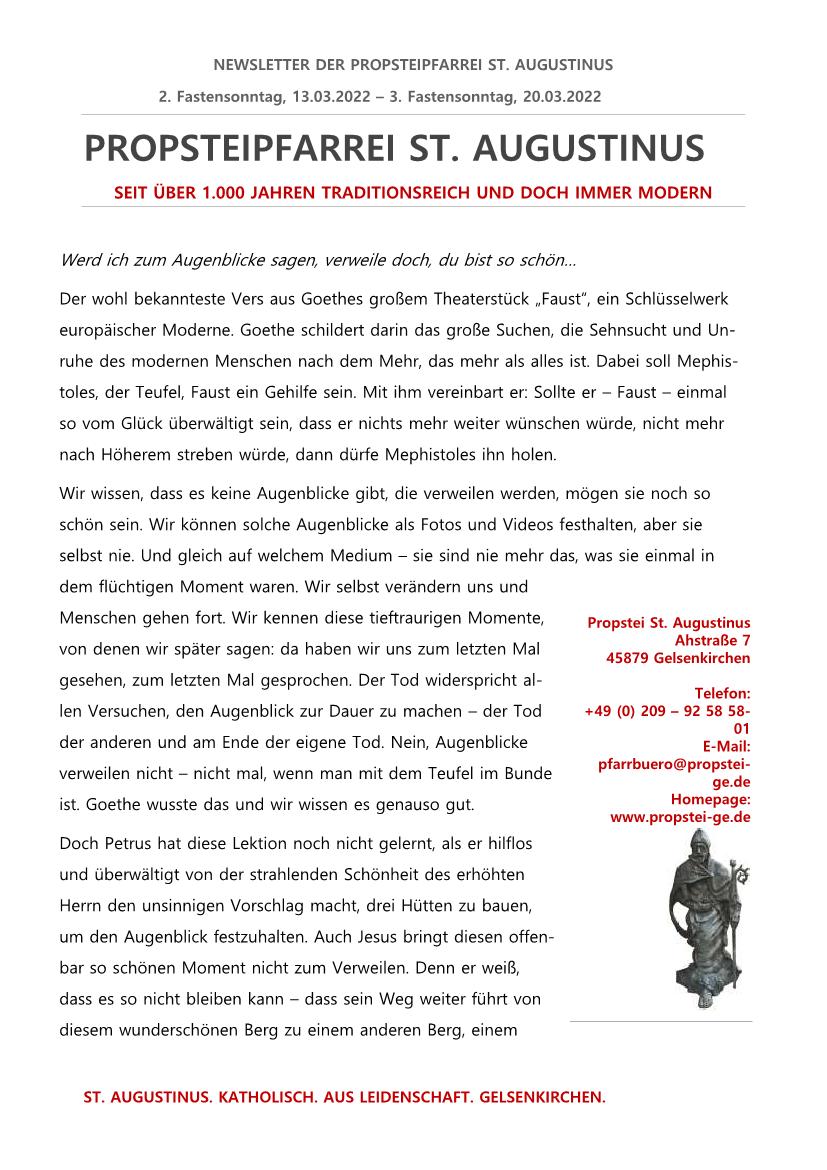 NEWSLETTER DER PROPSTEIPFARREI ST. AUGUSTINUS

2. Fastensonntag, 13.03.2022 – 3. Fastensonntag, 20.03.2022

PROPSTEIPFARREI ST. AUGUSTINUS

SEIT ÜBER 1.000 JAHREN TRADITIONSREICH UND DOCH IMMER MODERN

Werd ich zum Augenblicke sagen, verweile doch, du bist so schön...

Der wohl bekannteste Vers aus Goethes großem Theaterstück „Faust", ein Schlüsselwerk europäischer Moderne. Goethe schildert darin das große Suchen, die Sehnsucht und Unruhe des modernen Menschen nach dem Mehr, das mehr als alles ist. Dabei soll Mephistoles, der Teufel, Faust ein Gehilfe sein. Mit ihm vereinbart er: Sollte er – Faust – einmal so vom Glück überwältigt sein, dass er nichts mehr weiter wünschen würde, nicht mehr nach Höherem streben würde, dann dürfe Mephistoles ihn holen.

Wir wissen, dass es keine Augenblicke gibt, die verweilen werden, mögen sie noch so schön sein. Wir können solche Augenblicke als Fotos und Videos festhalten, aber sie selbst nie. Und gleich auf welchem Medium – sie sind nie mehr das, was sie einmal in dem flüchtigen Moment waren. Wir selbst verändern uns und Menschen gehen fort. Wir kennen diese tieftraurigen Momente, von denen wir später sagen: da haben wir uns zum letzten Mal gesehen, zum letzten Mal gesprochen. Der Tod widerspricht allen Versuchen, den Augenblick zur Dauer zu machen – der Tod der anderen und am Ende der eigene Tod. Nein, Augenblicke verweilen nicht – nicht mal, wenn man mit dem Teufel im Bunde ist. Goethe wusste das und wir wissen es genauso gut.

Doch Petrus hat diese Lektion noch nicht gelernt, als er hilflos und überwältigt von der strahlenden Schönheit des erhöhten Herrn den unsinnigen Vorschlag macht, drei Hütten zu bauen, um den Augenblick festzuhalten. Auch Jesus bringt diesen offenbar so schönen Moment nicht zum Verweilen. Denn er weiß, dass es so nicht bleiben kann – dass sein Weg weiter führt von diesem wunderschönen Berg zu einem anderen Berg, einem

Propstei St. Augustinus
Ahstraße 7
45879 Gelsenkirchen

Telefon:
+49 (0) 209 – 92 58 58-01
E-Mail:
pfarrbuero@propstei-ge.de
Homepage:
www.propstei-ge.de

ST. AUGUSTINUS. KATHOLISCH. AUS LEIDENSCHAFT. GELSENKIRCHEN.